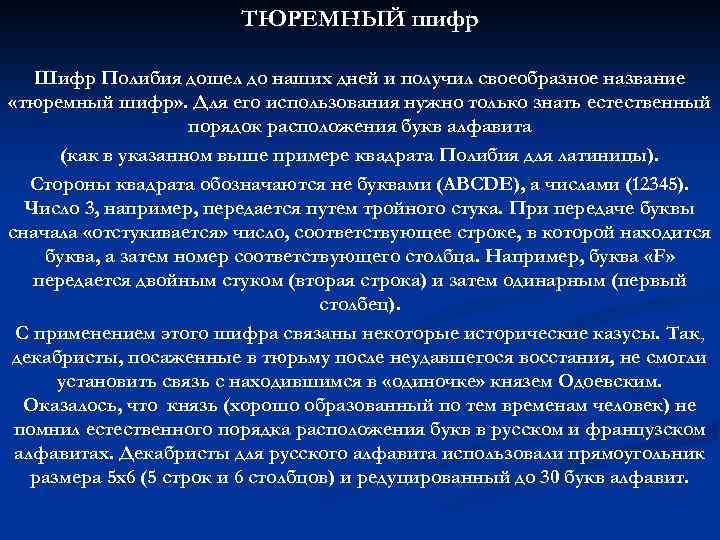 ТЮРЕМНЫЙ шифр

Шифр Полибия дошел до наших дней и получил своеобразное название «тюремный шифр». Для его использования нужно только знать естественный порядок расположения букв алфавита

(как в указанном выше примере квадрата Полибия для латиницы).

Стороны квадрата обозначаются не буквами (ABCDE), а числами (12345). Число 3, например, передается путем тройного стука. При передаче буквы сначала «отстукивается» число, соответствующее строке, в которой находится буква, а затем номер соответствующего столбца. Например, буква «F» передается двойным стуком (вторая строка) и затем одинарным (первый столбец).

С применением этого шифра связаны некоторые исторические казусы. Так, декабристы, посаженные в тюрьму после неудавшегося восстания, не смогли установить связь с находившимся в «одиночке» князем Одоевским. Оказалось, что князь (хорошо образованный по тем временам человек) не помнил естественного порядка расположения букв в русском и французском алфавитах. Декабристы для русского алфавита использовали прямоугольник размера 5x6 (5 строк и 6 столбцов) и редуцированный до 30 букв алфавит.